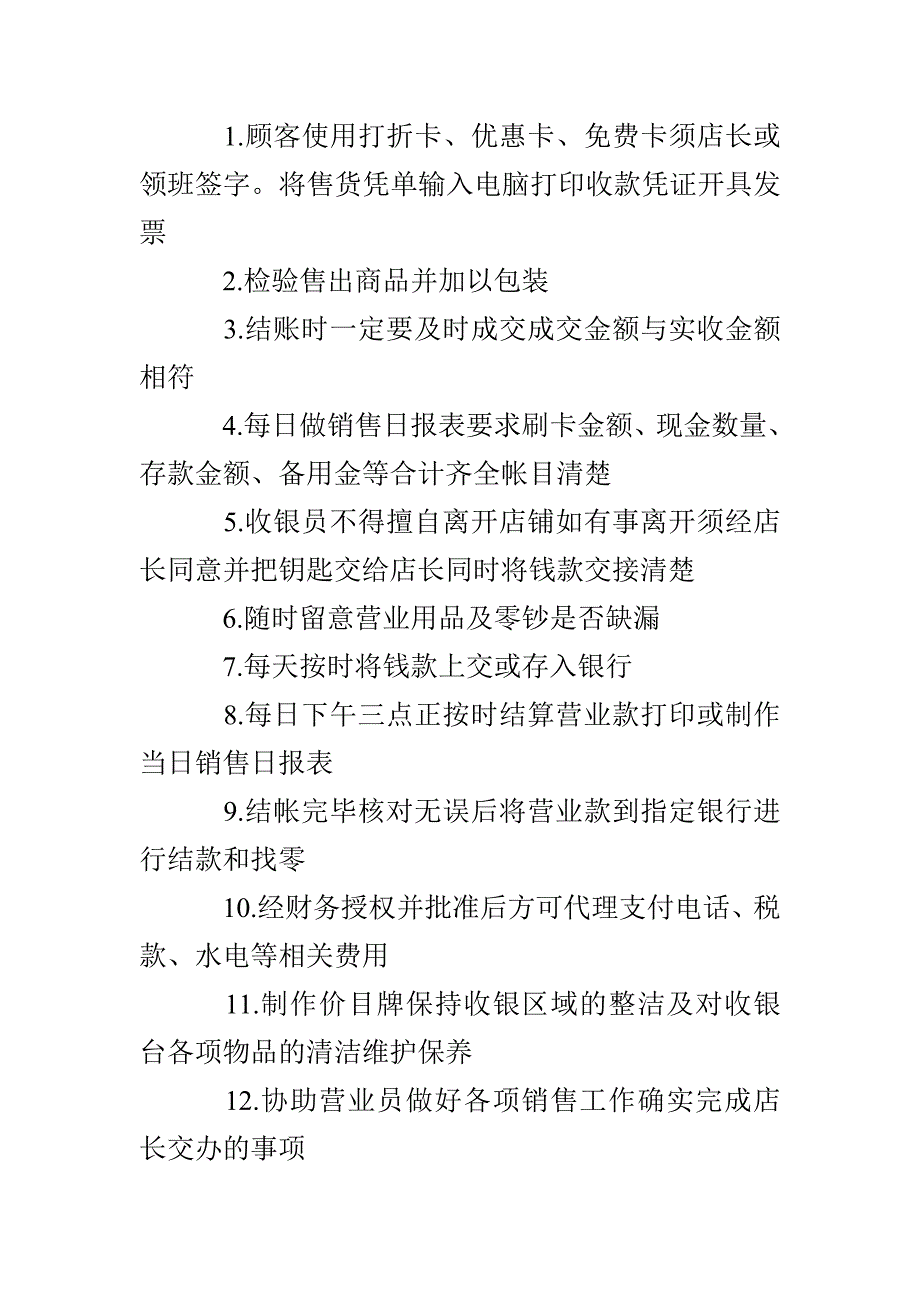 1.顾客使用打折卡、优惠卡、免费卡须店长或领班签字。将售货凭单输入电脑打印收款凭证开具发票

2.检验售出商品并加以包装

3.结账时一定要及时成交成交金额与实收金额相符

4.每日做销售日报表要求刷卡金额、现金数量、存款金额、备用金等合计齐全帐目清楚

5.收银员不得擅自离开店铺如有事离开须经店长同意并把钥匙交给店长同时将钱款交接清楚

6.随时留意营业用品及零钞是否缺漏

7.每天按时将钱款上交或存入银行

8.每日下午三点正按时结算营业款打印或制作当日销售日报表

9.结帐完毕核对无误后将营业款到指定银行进行结款和找零

10.经财务授权并批准后方可代理支付电话、税款、水电等相关费用

11.制作价目牌保持收银区域的整洁及对收银台各项物品的清洁维护保养

12.协助营业员做好各项销售工作确实完成店长交办的事项